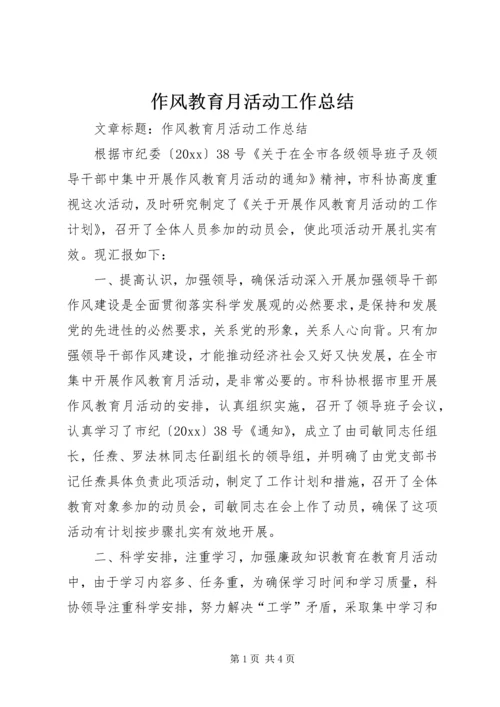 作风教育月活动工作总结

文章标题：作风教育月活动工作总结

根据市纪委〔20xx〕38号《关于在全市各级领导班子及领导干部中集中开展作风教育月活动的通知》精神，市科协高度重视这次活动，及时研究制定了《关于开展作风教育月活动的工作计划》，召开了全体人员参加的动员会，使此项活动开展扎实有效。现汇报如下：

一、提高认识，加强领导，确保活动深入开展加强领导干部作风建设是全面贯彻落实科学发展观的必然要求，是保持和发展党的先进性的必然要求，关系党的形象，关系人心向背。只有加强领导干部作风建设，才能推动经济社会又好又快发展，在全市集中开展作风教育月活动，是非常必要的。市科协根据市里开展作风教育月活动的安排，认真组织实施，召开了领导班子会议，认真学习了市纪〔20xx〕38号《通知》，成立了由司敏同志任组长，任燕、罗法林同志任副组长的领导组，并明确了由党支部书记任燕具体负责此项活动，制定了工作计划和措施，召开了全体教育对象参加的动员会，司敏同志在会上作了动员，确保了这项活动有计划按步骤扎实有效地开展。

二、科学安排，注重学习，加强廉政知识教育在教育月活动中，由于学习内容多、任务重，为确保学习时间和学习质量，科协领导注重科学安排，努力解决“工学”矛盾，采取集中学习和

第1页 共4页